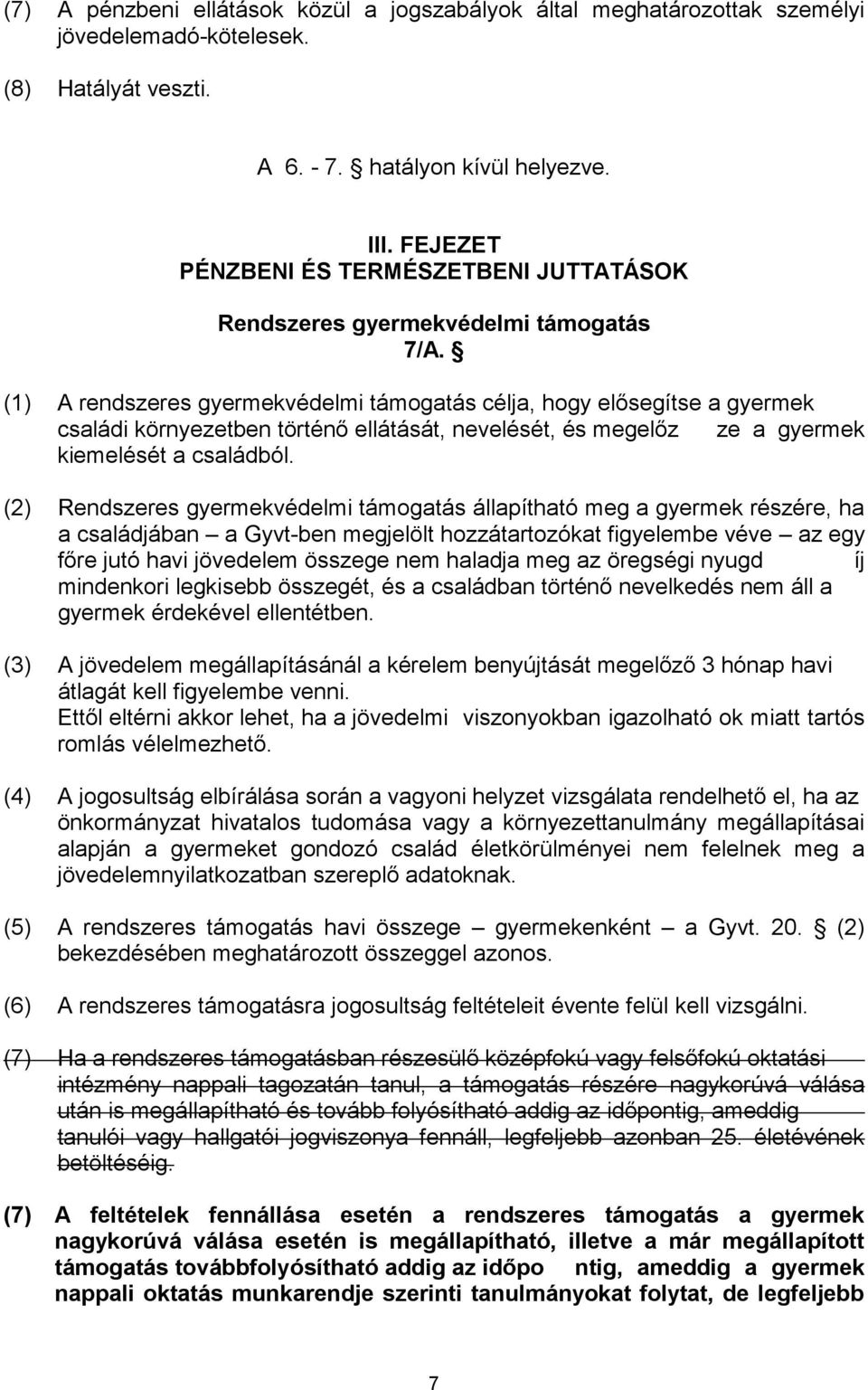 (7) A pénzbeni ellátások közül a jogszabályok által meghatározottak személyi jövedelemadó-kötelesek.

(8) Hatályát veszti.

A 6. - 7. § hatályon kívül helyezve.

III. FEJEZET
PÉNZBENI ÉS TERMÉSZETBENI JUTTATÁSOK

Rendszeres gyermekvédelmi támogatás
7/A. §

(1) A rendszeres gyermekvédelmi támogatás célja, hogy elősegítse a gyermek családi környezetben történő ellátását, nevelését, és megelőz ze a gyermek kiemelését a családból.

(2) Rendszeres gyermekvédelmi támogatás állapítható meg a gyermek részére, ha a családjában – a Gyvt-ben megjelölt hozzátartozókat figyelembe véve – az egy főre jutó havi jövedelem összege nem haladja meg az öregségi nyugd íj mindenkori legkisebb összegét, és a családban történő nevelkedés nem áll a gyermek érdekével ellentétben.

(3) A jövedelem megállapításánál a kérelem benyújtását megelőző 3 hónap havi átlagát kell figyelembe venni.
Ettől eltérni akkor lehet, ha a jövedelmi viszonyokban igazolható ok miatt tartós romlás vélelmezhető.

(4) A jogosultság elbírálása során a vagyoni helyzet vizsgálata rendelhető el, ha az önkormányzat hivatalos tudomása vagy a környezettanulmány megállapításai alapján a gyermeket gondozó család életkörülményei nem felelnek meg a jövedelemnyilatkozatban szereplő adatoknak.

(5) A rendszeres támogatás havi összege – gyermekenként – a Gyvt. 20. § (2) bekezdésében meghatározott összeggel azonos.

(6) A rendszeres támogatásra jogosultság feltételeit évente felül kell vizsgálni.

(7) Ha a rendszeres támogatásban részesülő középfokú vagy felsőfokú oktatási intézmény nappali tagozatán tanul, a támogatás részére nagykorúvá válása után is megállapítható és tovább folyósítható addig az időpontig, ameddig tanulói vagy hallgatói jogviszonya fennáll, legfeljebb azonban 25. életévének betöltéséig.

(7) A feltételek fennállása esetén a rendszeres támogatás a gyermek nagykorúvá válása esetén is megállapítható, illetve a már megállapított támogatás továbbfolyósítható addig az időpo ntig, ameddig a gyermek nappali oktatás munkarendje szerinti tanulmányokat folytat, de legfeljebb

7